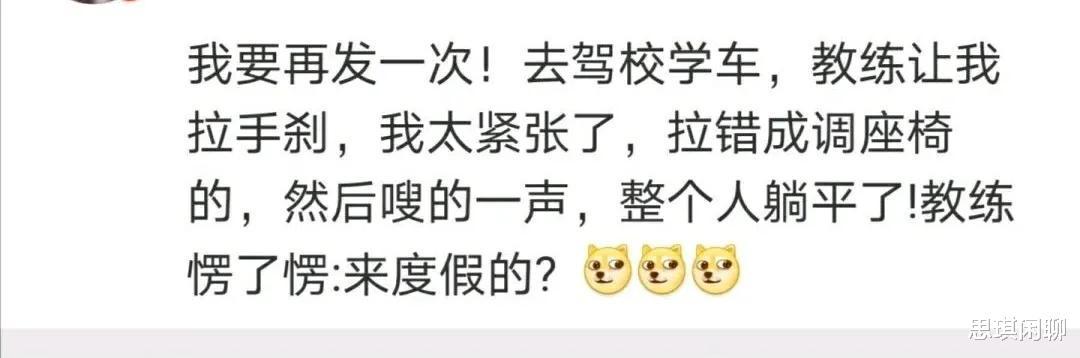 我要再发一次！去驾校学车，教练让我拉手刹，我太紧张了，拉错成调座椅的，然后嗖的一声，整个人躺平了!教练愣了愣:来度假的？

思琪闲聊